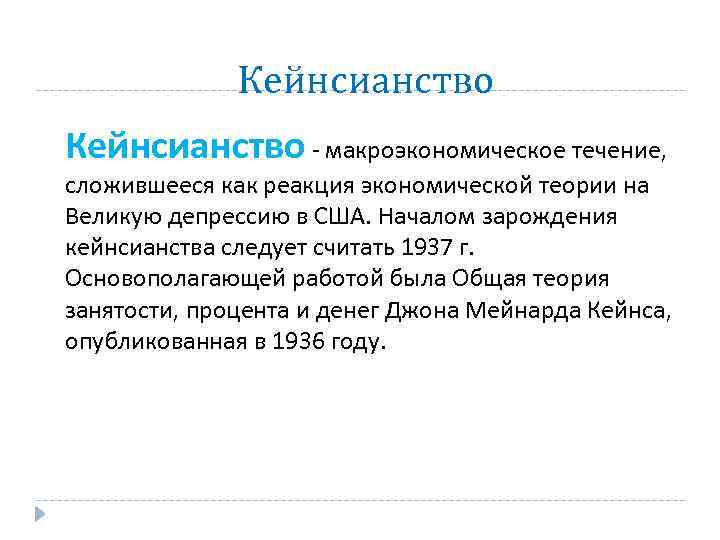 Кейнсианство

Кейнсианство - макроэкономическое течение, сложившееся как реакция экономической теории на Великую депрессию в США. Началом зарождения кейнсианства следует считать 1937 г. Основополагающей работой была Общая теория занятости, процента и денег Джона Мейнарда Кейнса, опубликованная в 1936 году.